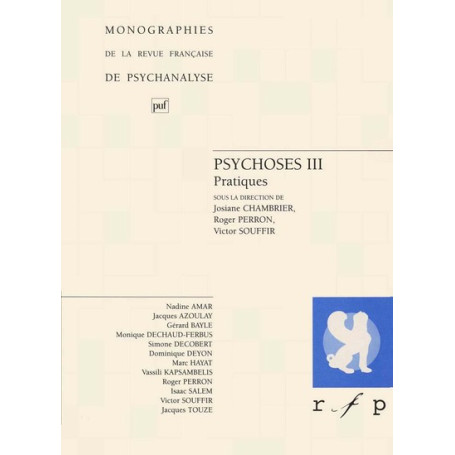 MONOGRAPHIES
DE LA REVUE FRANÇAISE
DE PSYCHANALYSE

puf

PSYCHOSES III
Pratiques

SOUS LA DIRECTION DE
Josiane CHAMBRIER,
Roger PERRON,
Victor SOUFFIR

Nadine AMAR
Jacques AZOULAY
Gérard BAYLE
Monique DECHAUD-FERBUS
Simone DECOBERT
Dominique DEYON
Marc HAYAT
Vassili KAPSAMBELIS
Roger PERRON
Isaac SALEM
Victor SOUFFIR
Jacques TOUZE

r f p